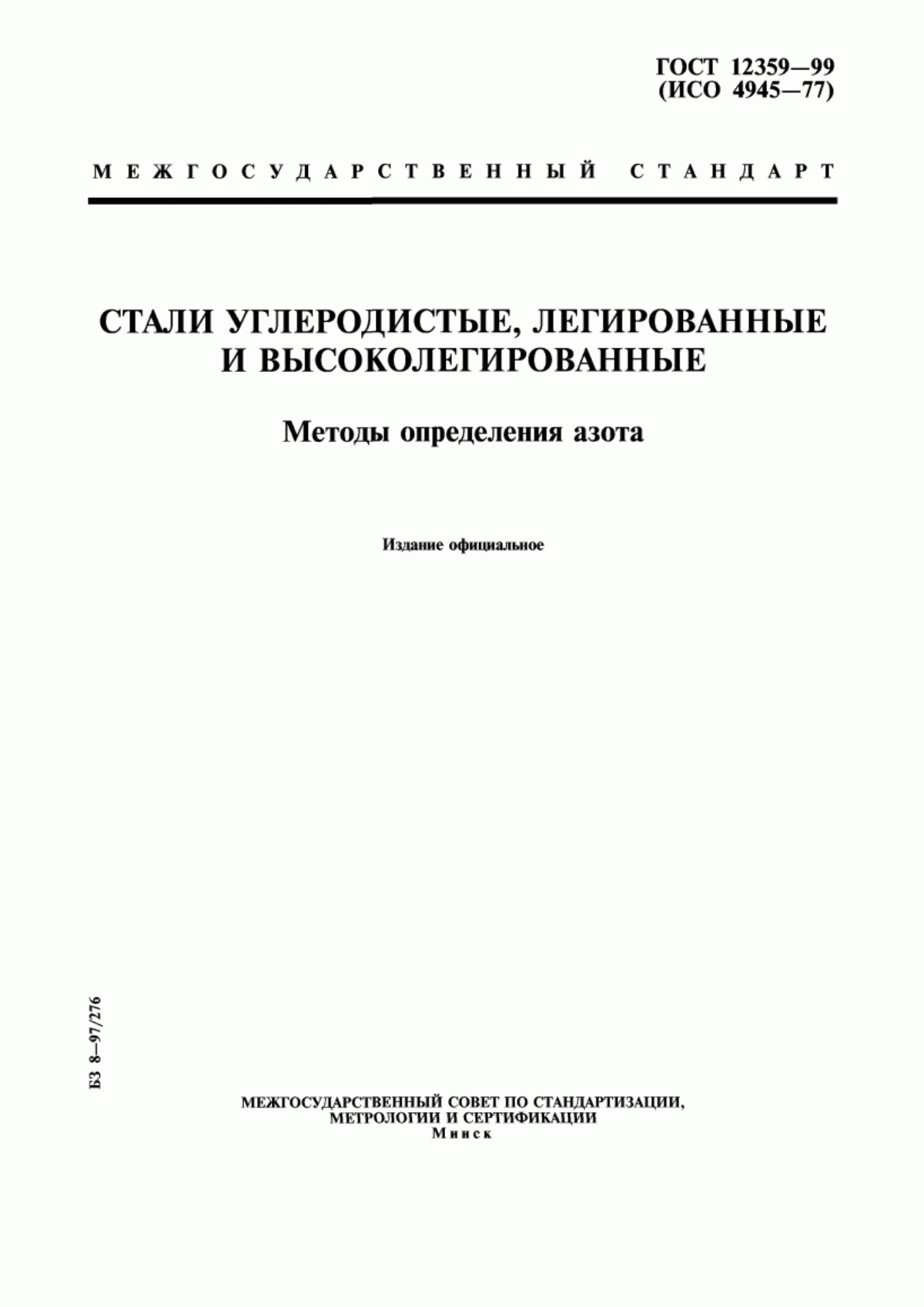 ГОСТ 12359—99
(ИСО 4945—77)

МЕЖГОСУДАРСТВЕННЫЙ СТАНДАРТ

СТАЛИ УГЛЕРОДИСТЫЕ, ЛЕГИРОВАННЫЕ И ВЫСОКОЛЕГИРОВАННЫЕ

Методы определения азота

Издание официальное

БЗ 8—97/276

МЕЖГОСУДАРСТВЕННЫЙ СОВЕТ ПО СТАНДАРТИЗАЦИИ, МЕТРОЛОГИИ И СЕРТИФИКАЦИИ
Минск